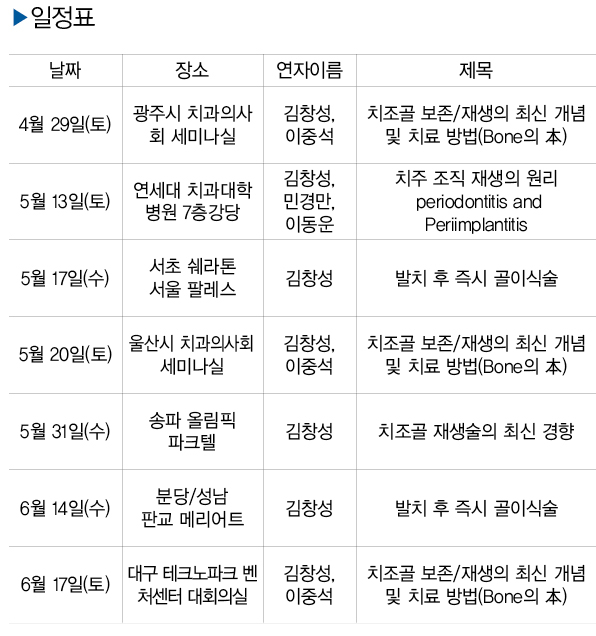 ▶일정표

| 날짜 | 장소 | 연자이름 | 제목 |
|---|---|---|---|
| 4월 29일(토) | 광주시 치과의사회 세미나실 | 김창성, 이중석 | 치조골 보존/재생의 최신 개념 및 치료 방법(Bone의 本) |
| 5월 13일(토) | 연세대 치과대학 병원 7층강당 | 김창성, 민경만, 이동운 | 치주 조직 재생의 원리 periodontitis and Periimplantitis |
| 5월 17일(수) | 서초 쉐라톤 서울 팔레스 | 김창성 | 발치 후 즉시 골이식술 |
| 5월 20일(토) | 울산시 치과의사회 세미나실 | 김창성, 이중석 | 치조골 보존/재생의 최신 개념 및 치료 방법(Bone의 本) |
| 5월 31일(수) | 송파 올림픽 파크텔 | 김창성 | 치조골 재생술의 최신 경향 |
| 6월 14일(수) | 분당/성남 판교 메리어트 | 김창성 | 발치 후 즉시 골이식술 |
| 6월 17일(토) | 대구 테크노파크 벤처센터 대회의실 | 김창성, 이중석 | 치조골 보존/재생의 최신 개념 및 치료 방법(Bone의 本) |